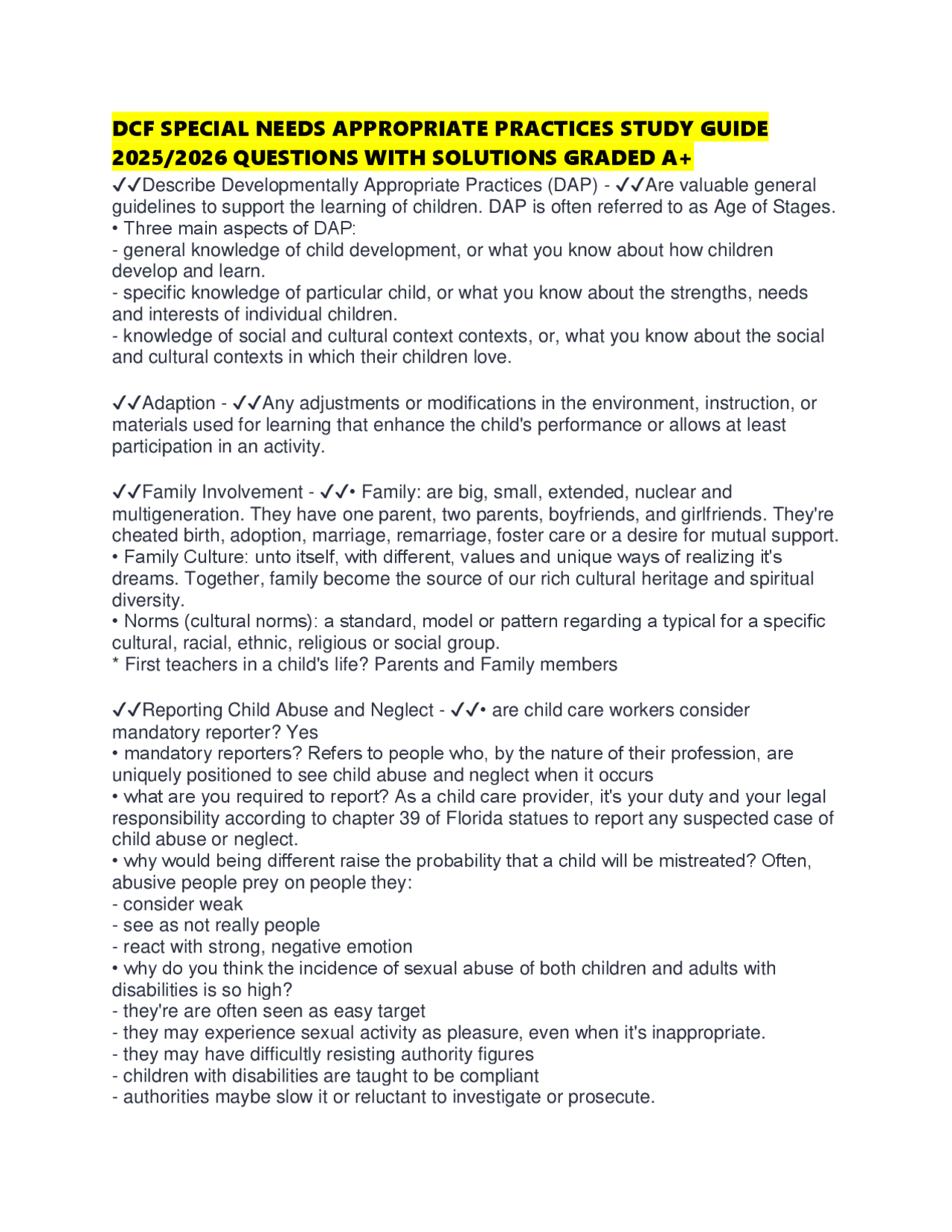 DCF SPECIAL NEEDS APPROPRIATE PRACTICES STUDY GUIDE 2025/2026 QUESTIONS WITH SOLUTIONS GRADED A+

✓✓Describe Developmentally Appropriate Practices (DAP) - ✓✓Are valuable general guidelines to support the learning of children. DAP is often referred to as Age of Stages.
• Three main aspects of DAP:
- general knowledge of child development, or what you know about how children develop and learn.
- specific knowledge of particular child, or what you know about the strengths, needs and interests of individual children.
- knowledge of social and cultural context contexts, or, what you know about the social and cultural contexts in which their children love.

✓✓Adaption - ✓✓Any adjustments or modifications in the environment, instruction, or materials used for learning that enhance the child's performance or allows at least participation in an activity.

✓✓Family Involvement - ✓✓• Family: are big, small, extended, nuclear and multigeneration. They have one parent, two parents, boyfriends, and girlfriends. They're cheated birth, adoption, marriage, remarriage, foster care or a desire for mutual support.
• Family Culture: unto itself, with different, values and unique ways of realizing it's dreams. Together, family become the source of our rich cultural heritage and spiritual diversity.
• Norms (cultural norms): a standard, model or pattern regarding a typical for a specific cultural, racial, ethnic, religious or social group.
* First teachers in a child's life? Parents and Family members

✓✓Reporting Child Abuse and Neglect - ✓✓• are child care workers consider mandatory reporter? Yes
• mandatory reporters? Refers to people who, by the nature of their profession, are uniquely positioned to see child abuse and neglect when it occurs
• what are you required to report? As a child care provider, it's your duty and your legal responsibility according to chapter 39 of Florida statues to report any suspected case of child abuse or neglect.
• why would being different raise the probability that a child will be mistreated? Often, abusive people prey on people they:
- consider weak
- see as not really people
- react with strong, negative emotion
• why do you think the incidence of sexual abuse of both children and adults with disabilities is so high?
- they're are often seen as easy target
- they may experience sexual activity as pleasure, even when it's inappropriate.
- they may have difficultly resisting authority figures
- children with disabilities are taught to be compliant
- authorities maybe slow it or reluctant to investigate or prosecute.